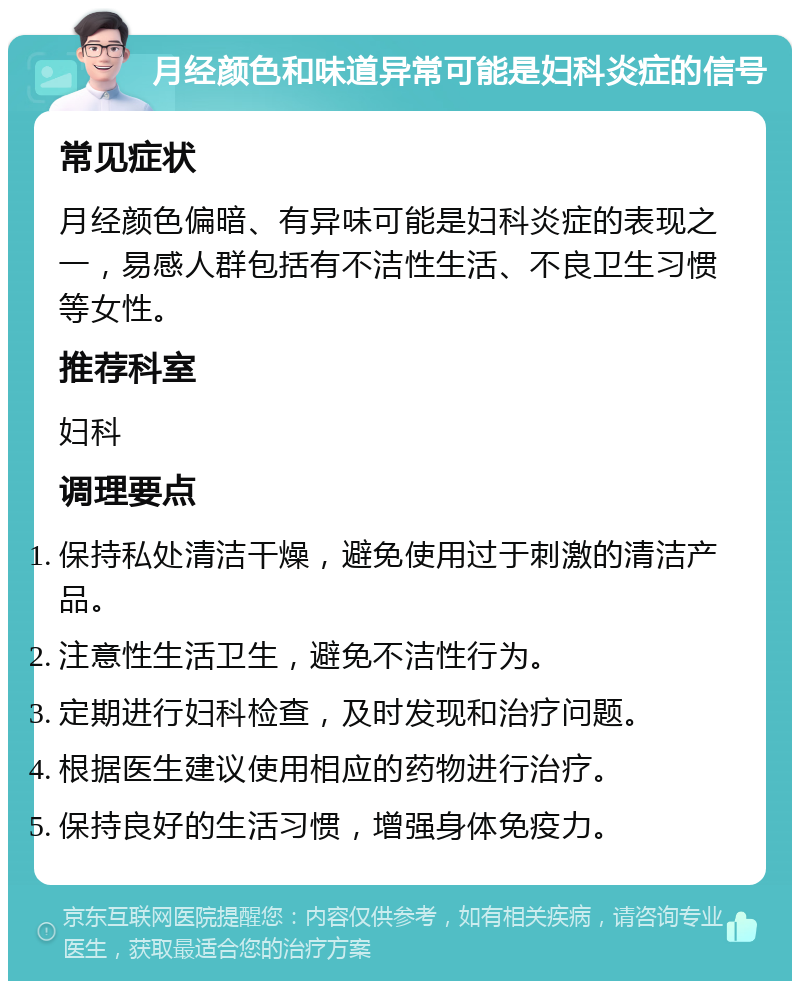 月经颜色和味道异常可能是妇科炎症的信号

常见症状

月经颜色偏暗、有异味可能是妇科炎症的表现之一，易感人群包括有不洁性生活、不良卫生习惯等女性。

推荐科室

妇科

调理要点

1. 保持私处清洁干燥，避免使用过于刺激的清洁产品。
2. 注意性生活卫生，避免不洁性行为。
3. 定期进行妇科检查，及时发现和治疗问题。
4. 根据医生建议使用相应的药物进行治疗。
5. 保持良好的生活习惯，增强身体免疫力。

京东互联网医院提醒您：内容仅供参考，如有相关疾病，请咨询专业医生，获取最适合您的治疗方案